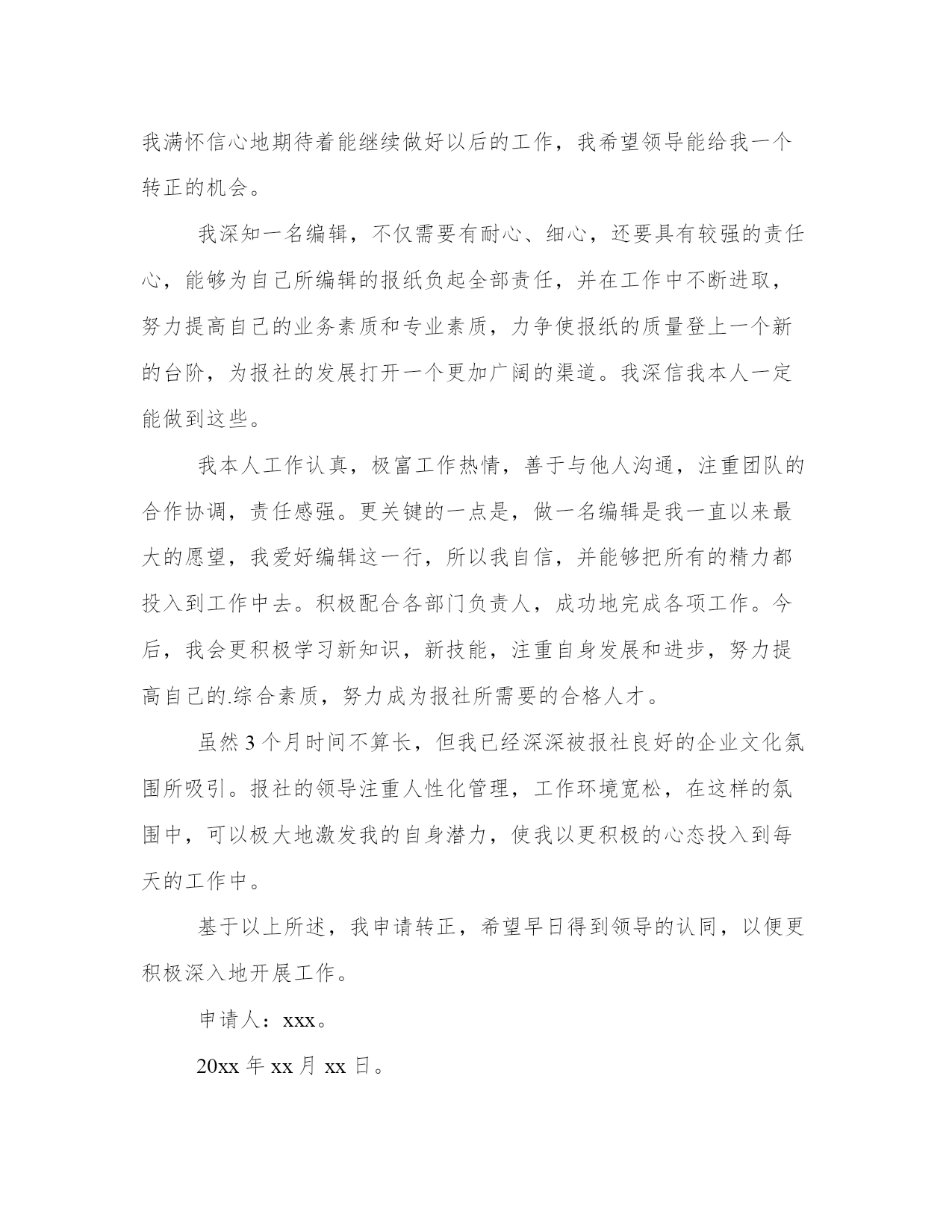 我满怀信心地期待着能继续做好以后的工作，我希望领导能给我一个转正的机会。

我深知一名编辑，不仅需要有耐心、细心，还要具有较强的责任心，能够为自己所编辑的报纸负起全部责任，并在工作中不断进取，努力提高自己的业务素质和专业素质，力争使报纸的质量登上一个新的台阶，为报社的发展打开一个更加广阔的渠道。我深信我本人一定能做到这些。

我本人工作认真，极富工作热情，善于与他人沟通，注重团队的合作协调，责任感强。更关键的一点是，做一名编辑是我一直以来最大的愿望，我爱好编辑这一行，所以我自信，并能够把所有的精力都投入到工作中去。积极配合各部门负责人，成功地完成各项工作。今后，我会更积极学习新知识，新技能，注重自身发展和进步，努力提高自己的.综合素质，努力成为报社所需要的合格人才。

虽然 3 个月时间不算长，但我已经深深被报社良好的企业文化氛围所吸引。报社的领导注重人性化管理，工作环境宽松，在这样的氛围中，可以极大地激发我的自身潜力，使我以更积极的心态投入到每天的工作中。

基于以上所述，我申请转正，希望早日得到领导的认同，以便更积极深入地开展工作。

申请人：xxx。

20xx 年 xx 月 xx 日。